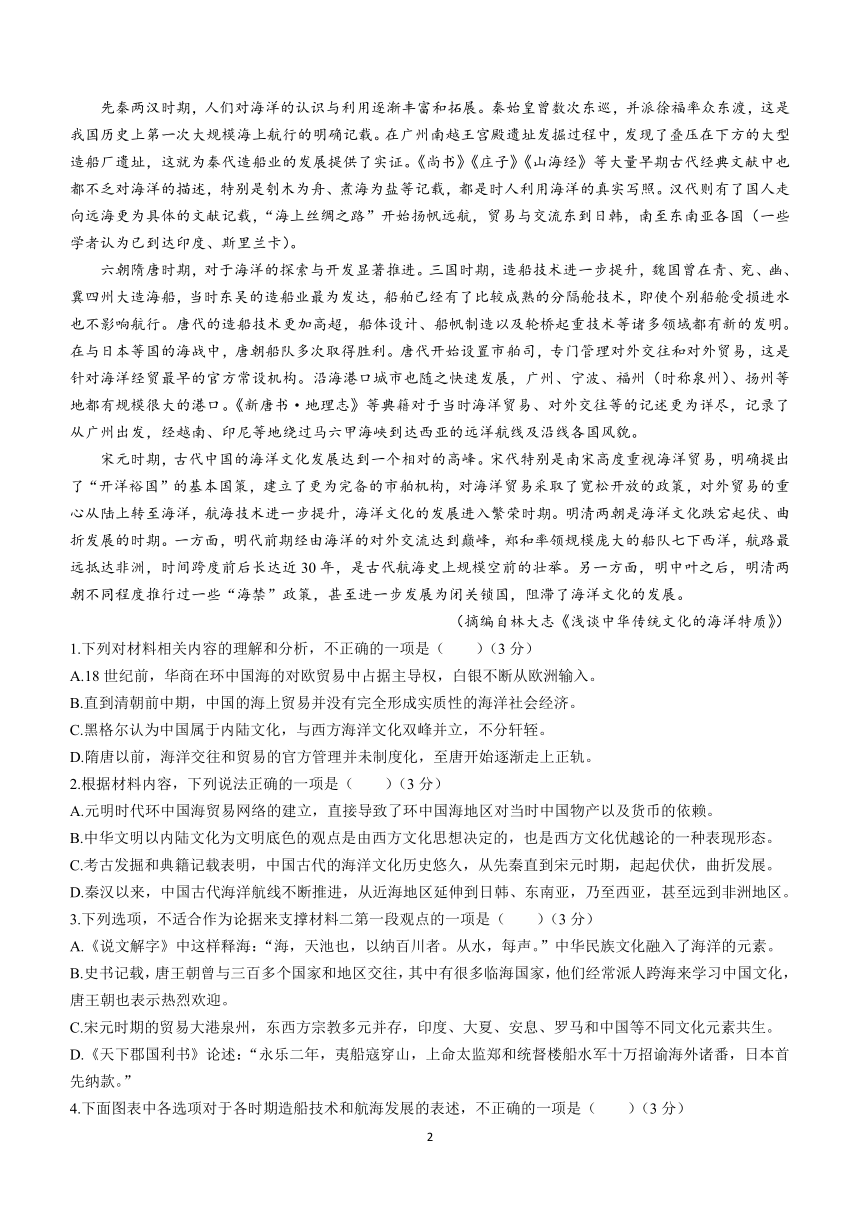 先秦两汉时期，人们对海洋的认识与利用逐渐丰富和拓展。秦始皇曾数次东巡，并派徐福率众东渡，这是我国历史上第一次大规模海上航行的明确记载。在广州南越王宫殿遗址发掘过程中，发现了叠压在下方的大型造船厂遗址，这就为秦代造船业的发展提供了实证。《尚书》《庄子》《山海经》等大量早期古代经典文献中也都不乏对海洋的描述，特别是刳木为舟、煮海为盐等记载，都是时人利用海洋的真实写照。汉代则有了国人走向远海更为具体的文献记载，“海上丝绸之路”开始扬帆远航，贸易与交流东到日韩，南至东南亚各国（一些学者认为已到达印度、斯里兰卡）。

六朝隋唐时期，对于海洋的探索与开发显著推进。三国时期，造船技术进一步提升，魏国曾在青、兖、幽、冀四州大造海船，当时东吴的造船业最为发达，船舶已经有了比较成熟的分隔舱技术，即使个别船舱受损进水也不影响航行。唐代的造船技术更加高超，船体设计、船帆制造以及轮桥起重技术等诸多领域都有新的发明。在与日本等国的海战中，唐朝船队多次取得胜利。唐代开始设置市舶司，专门管理对外交往和对外贸易，这是针对海洋经贸最早的官方常设机构。沿海港口城市也随之快速发展，广州、宁波、福州（时称泉州）、扬州等地都有规模很大的港口。《新唐书·地理志》等典籍对于当时海洋贸易、对外交往等的记述更为详尽，记录了从广州出发，经越南、印尼等地绕过马六甲海峡到达西亚的远洋航线及沿线各国风貌。

宋元时期，古代中国的海洋文化发展达到一个相对的高峰。宋代特别是南宋高度重视海洋贸易，明确提出了“开洋裕国”的基本国策，建立了更为完备的市舶机构，对海洋贸易采取了宽松开放的政策，对外贸易的重心从陆上转至海洋，航海技术进一步提升，海洋文化的发展进入繁荣时期。明清两朝是海洋文化跌宕起伏、曲折发展的时期。一方面，明代前期经由海洋的对外交流达到巅峰，郑和率领规模庞大的船队七下西洋，航路最远抵达非洲，时间跨度前后长达近30年，是古代航海史上规模空前的壮举。另一方面，明中叶之后，明清两朝不同程度推行过一些“海禁”政策，甚至进一步发展为闭关锁国，阻滞了海洋文化的发展。

（摘编自林大志《浅谈中华传统文化的海洋特质》）

1.下列对材料相关内容的理解和分析，不正确的一项是（　　）（3分）
A.18世纪前，华商在环中国海的对欧贸易中占据主导权，白银不断从欧洲输入。
B.直到清朝前中期，中国的海上贸易并没有完全形成实质性的海洋社会经济。
C.黑格尔认为中国属于内陆文化，与西方海洋文化双峰并立，不分轩轾。
D.隋唐以前，海洋交往和贸易的官方管理并未制度化，至唐开始逐渐走上正轨。

2.根据材料内容，下列说法正确的一项是（　　）（3分）
A.元明时代环中国海贸易网络的建立，直接导致了环中国海地区对当时中国物产以及货币的依赖。
B.中华文明以内陆文化为文明底色的观点是由西方文化思想决定的，也是西方文化优越论的一种表现形态。
C.考古发掘和典籍记载表明，中国古代的海洋文化历史悠久，从先秦直到宋元时期，起起伏伏，曲折发展。
D.秦汉以来，中国古代海洋航线不断推进，从近海地区延伸到日韩、东南亚，乃至西亚，甚至远到非洲地区。

3.下列选项，不适合作为论据来支撑材料二第一段观点的一项是（　　）（3分）
A.《说文解字》中这样释海：“海，天池也，以纳百川者。从水，每声。”中华民族文化融入了海洋的元素。
B.史书记载，唐王朝曾与三百多个国家和地区交往，其中有很多临海国家，他们经常派人跨海来学习中国文化，唐王朝也表示热烈欢迎。
C.宋元时期的贸易大港泉州，东西方宗教多元并存，印度、大夏、安息、罗马和中国等不同文化元素共生。
D.《天下郡国利书》论述：“永乐二年，夷船寇穿山，上命太监郑和统督楼船水军十万招谕海外诸番，日本首先纳款。”

4.下面图表中各选项对于各时期造船技术和航海发展的表述，不正确的一项是（　　）（3分）

2